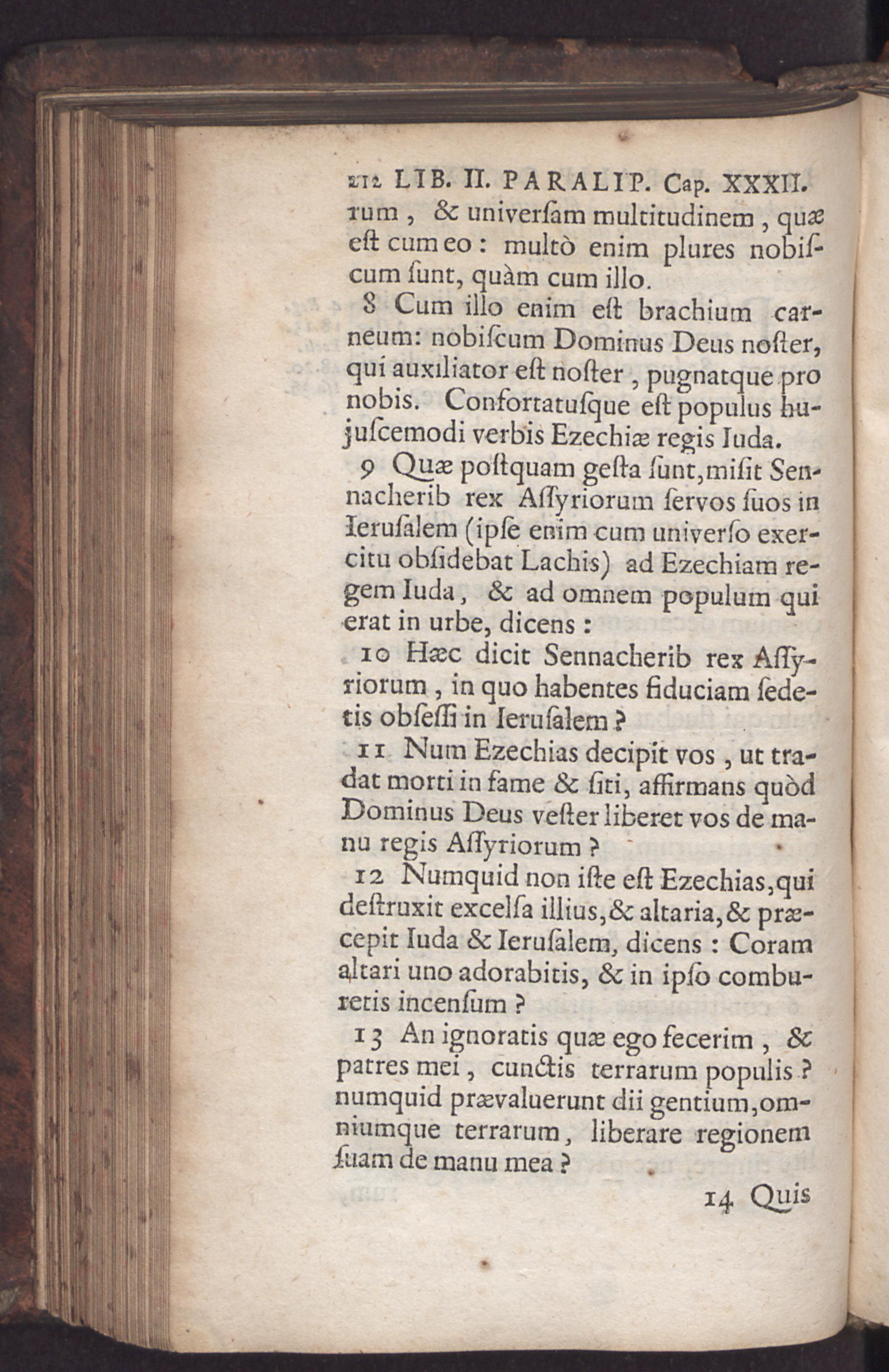 212 LIB. II. PARALIP. Cap. XXXII.

rum, & universam multitudinem, quæ est cum eo: multò enim plures nobiscum sunt, quàm cum illo.

8 Cum illo enim est brachium carneum: nobiscum Dominus Deus noster, qui auxiliator est noster, pugnatque pro nobis. Confortatusque est populus hujuscemodi verbis Ezechiæ regis Iuda.

9 Quæ postquam gesta sunt, misit Sennacherib rex Assyriorum servos suos in Ierusalem (ipse enim cum universo exercitu obsidebat Lachis) ad Ezechiam regem Iuda, & ad omnem populum qui erat in urbe, dicens:

10 Hæc dicit Sennacherib rex Assyriorum, in quo habentes fiduciam sedetis obsessi in Ierusalem?

11 Num Ezechias decipit vos, ut tradat morti in fame & siti, affirmans quòd Dominus Deus vester liberet vos de manu regis Assyriorum?

12 Numquid non iste est Ezechias, qui destruxit excelsa illius, & altaria, & præcepit Iuda & Ierusalem, dicens: Coram altari uno adorabitis, & in ipso comburetis incensum?

13 An ignoratis quæ ego fecerim, & patres mei, cunctis terrarum populis? numquid prævaluerunt dii gentium, omniumque terrarum, liberare regionem suam de manu mea?

14 Quis